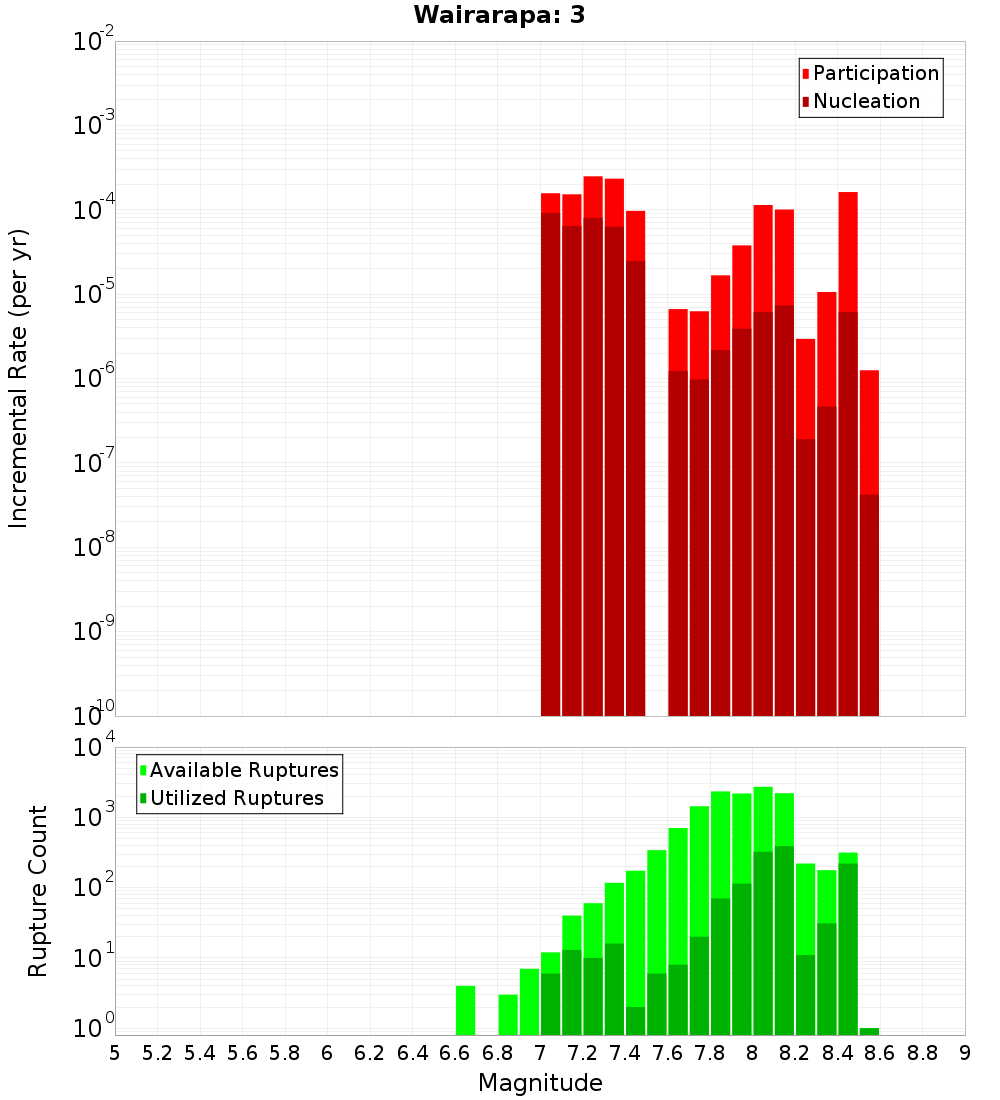 Wairarapa: 3

Participation
Nucleation

Incremental Rate (per yr)

$10^{-2}$
$10^{-3}$
$10^{-4}$
$10^{-5}$
$10^{-6}$
$10^{-7}$
$10^{-8}$
$10^{-9}$
$10^{-10}$

Available Ruptures
Utilized Ruptures

Rupture Count

$10^{4}$
$10^{3}$
$10^{2}$
$10^{1}$
$10^{0}$

5 5.2 5.4 5.6 5.8 6 6.2 6.4 6.6 6.8 7 7.2 7.4 7.6 7.8 8 8.2 8.4 8.6 8.8 9

Magnitude